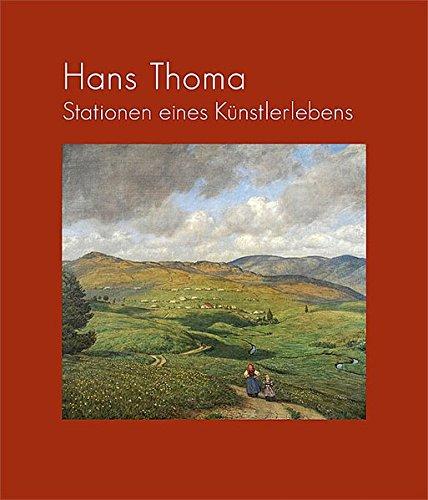 Hans Thoma
Stationen eines Künstlerlebens